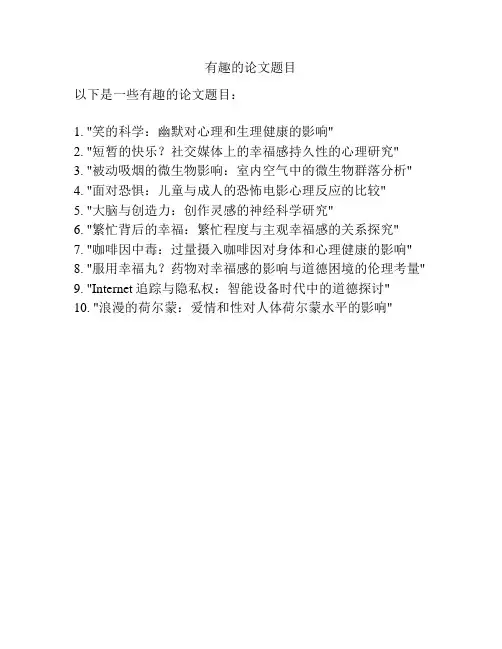 有趣的论文题目

以下是一些有趣的论文题目：

1.“笑的科学：幽默对心理和生理健康的影响”
2.“短暂的快乐？社交媒体上的幸福感持久性的心理研究”
3.“被动吸烟的微生物影响：室内空气中的微生物群落分析”
4.“面对恐惧：儿童与成人的恐怖电影心理反应的比较”
5.“大脑与创造力：创作灵感的神经科学研究”
6.“繁忙背后的幸福：繁忙程度与主观幸福感的关系探究”
7.“咖啡因中毒：过量摄入咖啡因对身体和心理健康的影响”
8.“服用幸福丸？药物对幸福感的影响与道德困境的伦理考量”
9.“Internet追踪与隐私权：智能设备时代中的道德探讨”
10.“浪漫的荷尔蒙：爱情和性对人体荷尔蒙水平的影响”